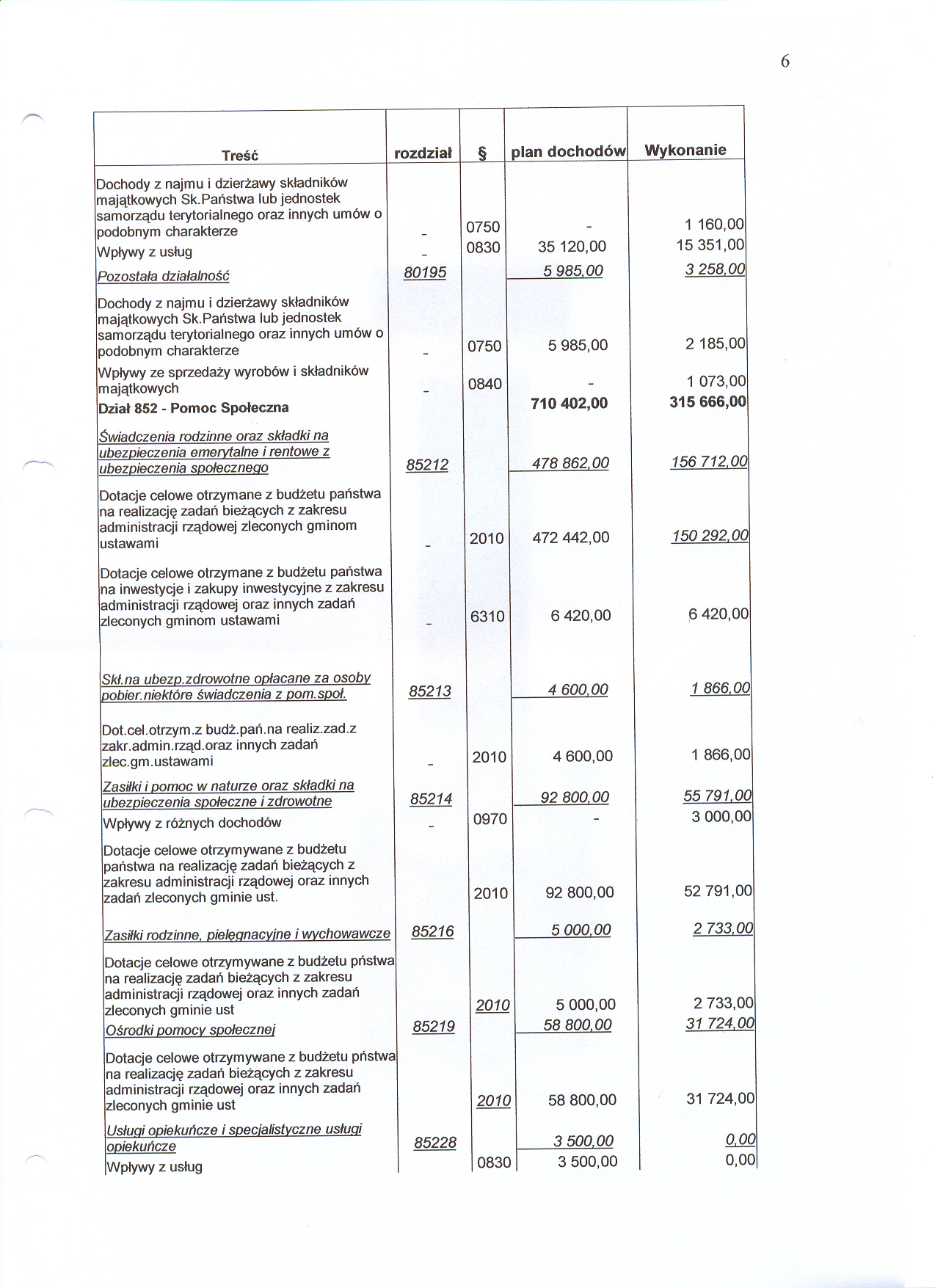 6

| Treść | rozdział | § | plan dochodów | Wykonanie |
|---|---|---|---|---|
| Dochody z najmu i dzierżawy składników majątkowych Sk.Państwa lub jednostek samorządu terytorialnego oraz innych umów o podobnym charakterze | - | 0750 | - | 1 160,00 |
| Wpływy z usług | - | 0830 | 35 120,00 | 15 351,00 |
| Pozostała działalność | 80195 | | 5 985,00 | 3 258,00 |
| Dochody z najmu i dzierżawy składników majątkowych Sk.Państwa lub jednostek samorządu terytorialnego oraz innych umów o podobnym charakterze | - | 0750 | 5 985,00 | 2 185,00 |
| Wpływy ze sprzedaży wyrobów i składników majątkowych | - | 0840 | - | 1 073,00 |
| Dział 852 - Pomoc Społeczna | | | 710 402,00 | 315 666,00 |
| Świadczenia rodzinne oraz składki na ubezpieczenia emerytalne i rentowe z ubezpieczenia społecznego | 85212 | | 478 862,00 | 156 712,00 |
| Dotacje celowe otrzymane z budżetu państwa na realizację zadań bieżących z zakresu administracji rządowej zleconych gminom ustawami | - | 2010 | 472 442,00 | 150 292,00 |
| Dotacje celowe otrzymane z budżetu państwa na inwestycje i zakupy inwestycyjne z zakresu administracji rządowej oraz innych zadań zleconych gminom ustawami | - | 6310 | 6 420,00 | 6 420,00 |
| Skł.na ubezp.zdrowotne opłacane za osoby pobier.niektóre świadczenia z pom.społ. | 85213 | | 4 600,00 | 1 866,00 |
| Dot.cel.otrzym.z budż.pań.na realiz.zad.z zakr.admin.rząd.oraz innych zadań zlec.gm.ustawami | - | 2010 | 4 600,00 | 1 866,00 |
| Zasiłki i pomoc w naturze oraz składki na ubezpieczenia społeczne i zdrowotne | 85214 | | 92 800,00 | 55 791,00 |
| Wpływy z różnych dochodów | - | 0970 | - | 3 000,00 |
| Dotacje celowe otrzymywane z budżetu państwa na realizację zadań bieżących z zakresu administracji rządowej oraz innych zadań zleconych gminie ust. | | 2010 | 92 800,00 | 52 791,00 |
| Zasiłki rodzinne, pielęgnacyjne i wychowawcze | 85216 | | 5 000,00 | 2 733,00 |
| Dotacje celowe otrzymywane z budżetu pństwa na realizację zadań bieżących z zakresu administracji rządowej oraz innych zadań zleconych gminie ust | | 2010 | 5 000,00 | 2 733,00 |
| Ośrodki pomocy społecznej | 85219 | | 58 800,00 | 31 724,00 |
| Dotacje celowe otrzymywane z budżetu pństwa na realizację zadań bieżących z zakresu administracji rządowej oraz innych zadań zleconych gminie ust | | 2010 | 58 800,00 | 31 724,00 |
| Usługi opiekuńcze i specjalistyczne usługi opiekuńcze | 85228 | | 3 500,00 | 0,00 |
| Wpływy z usług | | 0830 | 3 500,00 | 0,00 |